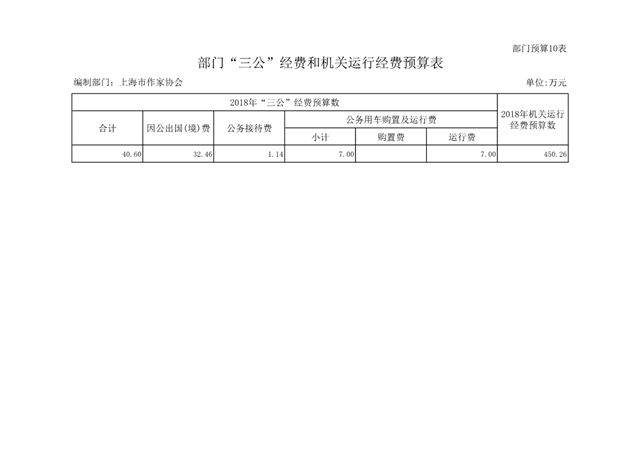 部门预算10表

部门“三公”经费和机关运行经费预算表

编制部门：上海市作家协会

单位：万元

| 2018年“三公”经费预算数 | | | | | | 2018年机关运行经费预算数 |
|---|---|---|---|---|---|---|
| 合计 | 因公出国(境)费 | 公务接待费 | 公务用车购置及运行费 | | | |
| | | | 小计 | 购置费 | 运行费 | |
| 40.60 | 32.46 | 1.14 | 7.00 | | 7.00 | 450.26 |